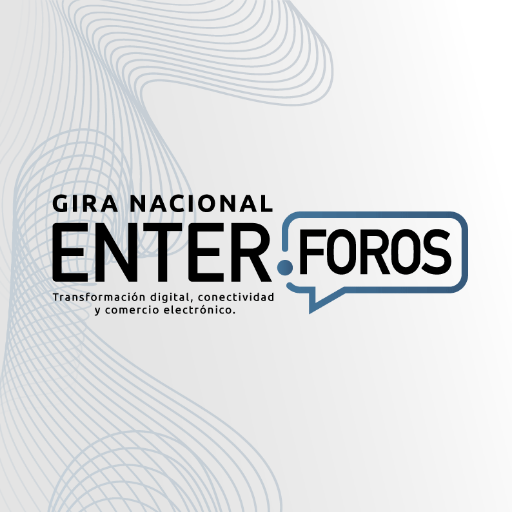 GIRA NACIONAL
ENTER.FOROS
Transformación digital, conectividad y comercio electrónico.